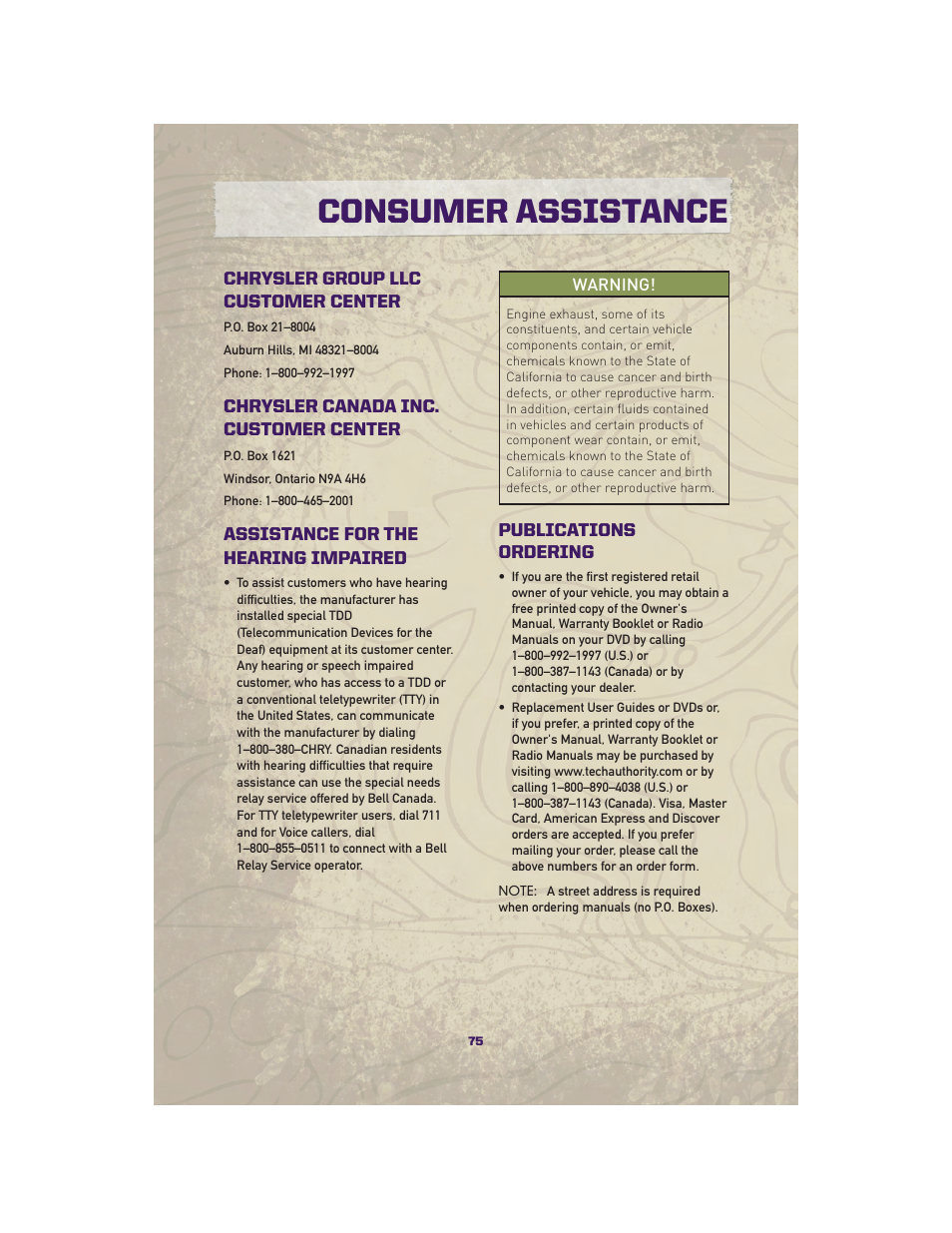 CONSUMER ASSISTANCE

CHRYSLER GROUP LLC CUSTOMER CENTER

P.O. Box 21–8004

Auburn Hills, MI 48321–8004

Phone: 1–800–992–1997

CHRYSLER CANADA INC. CUSTOMER CENTER

P.O. Box 1621

Windsor, Ontario N9A 4H6

Phone: 1–800–465–2001

ASSISTANCE FOR THE HEARING IMPAIRED

• To assist customers who have hearing difficulties, the manufacturer has installed special TDD (Telecommunication Devices for the Deaf) equipment at its customer center. Any hearing or speech impaired customer, who has access to a TDD or a conventional teletypewriter (TTY) in the United States, can communicate with the manufacturer by dialing 1–800–380–CHRY. Canadian residents with hearing difficulties that require assistance can use the special needs relay service offered by Bell Canada. For TTY teletypewriter users, dial 711 and for Voice callers, dial 1–800–855–0511 to connect with a Bell Relay Service operator.

WARNING!

Engine exhaust, some of its constituents, and certain vehicle components contain, or emit, chemicals known to the State of California to cause cancer and birth defects, or other reproductive harm. In addition, certain fluids contained in vehicles and certain products of component wear contain, or emit, chemicals known to the State of California to cause cancer and birth defects, or other reproductive harm.

PUBLICATIONS ORDERING

• If you are the first registered retail owner of your vehicle, you may obtain a free printed copy of the Owner's Manual, Warranty Booklet or Radio Manuals on your DVD by calling 1–800–992–1997 (U.S.) or 1–800–387–1143 (Canada) or by contacting your dealer.

• Replacement User Guides or DVDs or, if you prefer, a printed copy of the Owner's Manual, Warranty Booklet or Radio Manuals may be purchased by visiting www.techauthority.com or by calling 1–800–890–4038 (U.S.) or 1–800–387–1143 (Canada). Visa, Master Card, American Express and Discover orders are accepted. If you prefer mailing your order, please call the above numbers for an order form.

NOTE: A street address is required when ordering manuals (no P.O. Boxes).

75